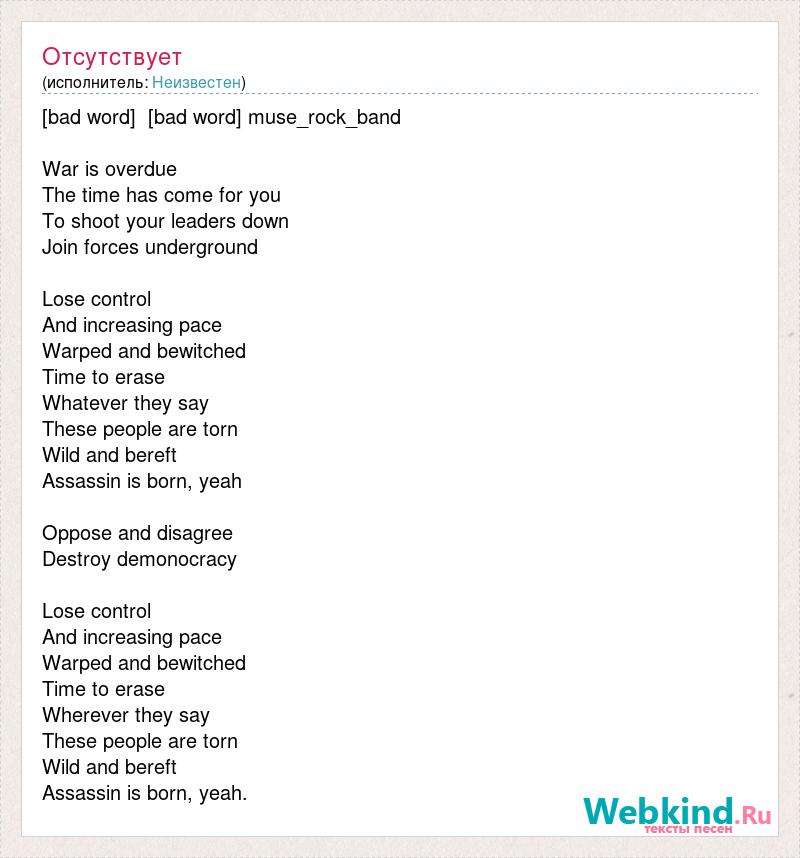 Отсутствует
(исполнитель: Неизвестен)

[bad word]  [bad word] muse_rock_band

War is overdue
The time has come for you
To shoot your leaders down
Join forces underground

Lose control
And increasing pace
Warped and bewitched
Time to erase
Whatever they say
These people are torn
Wild and bereft
Assassin is born, yeah

Oppose and disagree
Destroy demonocracy

Lose control
And increasing pace
Warped and bewitched
Time to erase
Wherever they say
These people are torn
Wild and bereft
Assassin is born, yeah.

Webkind.Ru
тексты песен